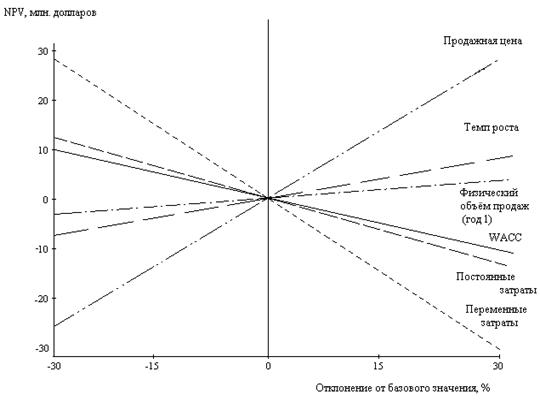 NPV, млн. долларов

30
20
10
0
-10
-20
-30

Продажная цена

Темп роста

Физический объём продаж (год 1)

WACC

Постоянные затраты

Переменные затраты

-30
-15
0
15
30

Отклонение от базового значения, %